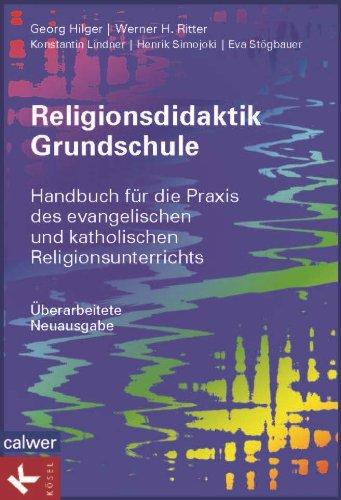 Georg Hilger | Werner H. Ritter
Konstantin Lindner | Henrik Simojoki | Eva Stögbauer

Religionsdidaktik Grundschule

Handbuch für die Praxis des evangelischen und katholischen Religionsunterrichts

Überarbeitete Neuausgabe

calwer

KÖSEL